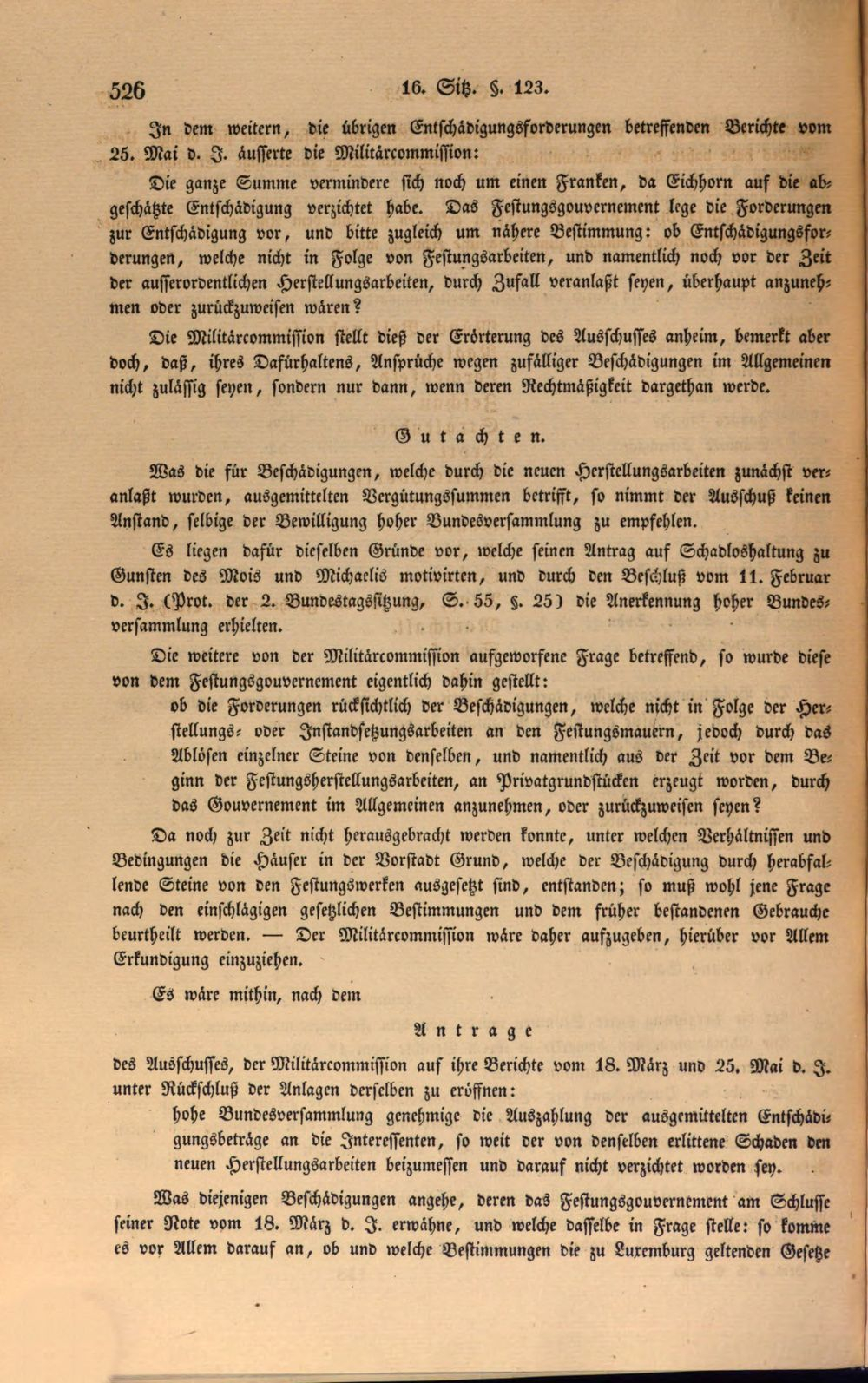 526 16. Sitz. §. 123.

In dem weitern, die übrigen Entschädigungsforderungen betreffenden Berichte vom 25. Mai d. J. äusserte die Militärcommission:

Die ganze Summe vermindere sich noch um einen Franken, da Eichhorn auf die abgeschätzte Entschädigung verzichtet habe. Das Festungsgouvernement lege die Forderungen zur Entschädigung vor, und bitte zugleich um nähere Bestimmung: ob Entschädigungsforderungen, welche nicht in Folge von Festungsarbeiten, und namentlich noch vor der Zeit der ausserordentlichen Herstellungsarbeiten, durch Zufall veranlaßt seyen, überhaupt anzunehmen oder zurückzuweisen wären?

Die Militärcommission stellt dieß der Erörterung des Ausschusses anheim, bemerkt aber doch, daß, ihres Dafürhaltens, Ansprüche wegen zufälliger Beschädigungen im Allgemeinen nicht zulässig seyen, sondern nur dann, wenn deren Rechtmäßigkeit dargethan werde.

Gutachten.

Was die für Beschädigungen, welche durch die neuen Herstellungsarbeiten zunächst veranlaßt wurden, ausgemittelten Vergütungssummen betrifft, so nimmt der Ausschuß keinen Anstand, selbige der Bewilligung hoher Bundesversammlung zu empfehlen.

Es liegen dafür dieselben Gründe vor, welche seinen Antrag auf Schadloshaltung zu Gunsten des Mois und Michaelis motivirten, und durch den Beschluß vom 11. Februar d. J. (Prot. der 2. Bundestagssitzung, S. 55, §. 25) die Anerkennung hoher Bundesversammlung erhielten.

Die weitere von der Militärcommission aufgeworfene Frage betreffend, so wurde diese von dem Festungsgouvernement eigentlich dahin gestellt:

ob die Forderungen rücksichtlich der Beschädigungen, welche nicht in Folge der Herstellungs- oder Instandsetzungsarbeiten an den Festungsmauern, jedoch durch das Ablösen einzelner Steine von denselben, und namentlich aus der Zeit vor dem Beginn der Festungsherstellungsarbeiten, an Privatgrundstücken erzeugt worden, durch das Gouvernement im Allgemeinen anzunehmen, oder zurückzuweisen seyen?

Da noch zur Zeit nicht herausgebracht werden konnte, unter welchen Verhältnissen und Bedingungen die Häuser in der Vorstadt Grund, welche der Beschädigung durch herabfallende Steine von den Festungswerken ausgesetzt sind, entstanden; so muß wohl jene Frage nach den einschlägigen gesetzlichen Bestimmungen und dem früher bestandenen Gebrauche beurtheilt werden. — Der Militärcommission wäre daher aufzugeben, hierüber vor Allem Erkundigung einzuziehen.

Es wäre mithin, nach dem

Antrage

des Ausschusses, der Militärcommission auf ihre Berichte vom 18. März und 25. Mai d. J. unter Rückschluß der Anlagen derselben zu eröffnen:

hohe Bundesversammlung genehmige die Auszahlung der ausgemittelten Entschädigungsbeträge an die Interessenten, so weit der von denselben erlittene Schaden den neuen Herstellungsarbeiten beizumessen und darauf nicht verzichtet worden sey.

Was diejenigen Beschädigungen angehe, deren das Festungsgouvernement am Schlusse seiner Note vom 18. März d. J. erwähne, und welche dasselbe in Frage stelle: so komme es vor Allem darauf an, ob und welche Bestimmungen die zu Luxemburg geltenden Gesetze